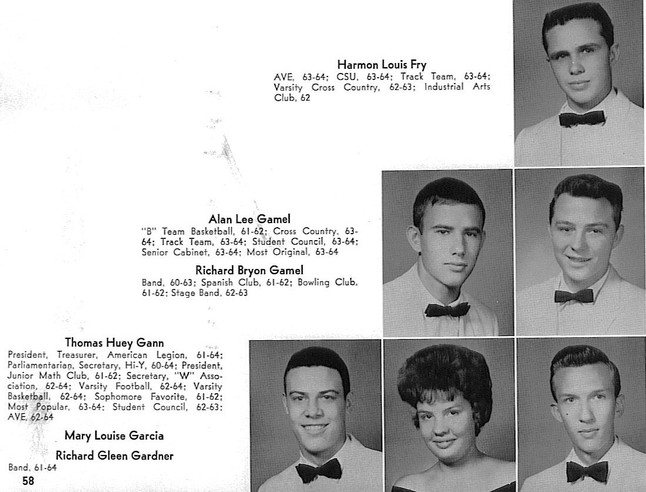 Harmon Louis Fry
AVE, 63-64; CSU, 63-64; Track Team, 63-64; Varsity Cross Country, 62-63; Industrial Arts Club, 62

Alan Lee Gamel
"B" Team Basketball, 61-62; Cross Country, 63-64; Track Team, 63-64; Student Council, 63-64; Senior Cabinet, 63-64; Most Original, 63-64

Richard Bryon Gamel
Band, 60-63; Spanish Club, 61-62; Bowling Club, 61-62; Stage Band, 62-63

Thomas Huey Gann
President, Treasurer, American Legion, 61-64; Parliamentarian, Secretary, Hi-Y, 60-64; President, Junior Math Club, 61-62; Secretary, "W" Association, 62-64; Varsity Football, 62-64; Varsity Basketball, 62-64; Sophomore Favorite, 61-62; Most Popular, 63-64; Student Council, 62-63; AVE, 62-64

Mary Louise Garcia

Richard Gleen Gardner
Band, 61-64

58